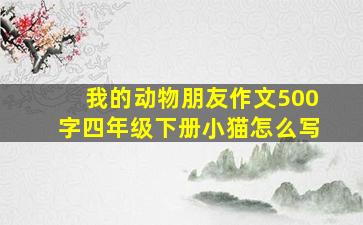 我的动物朋友作文500字四年级下册小猫怎么写